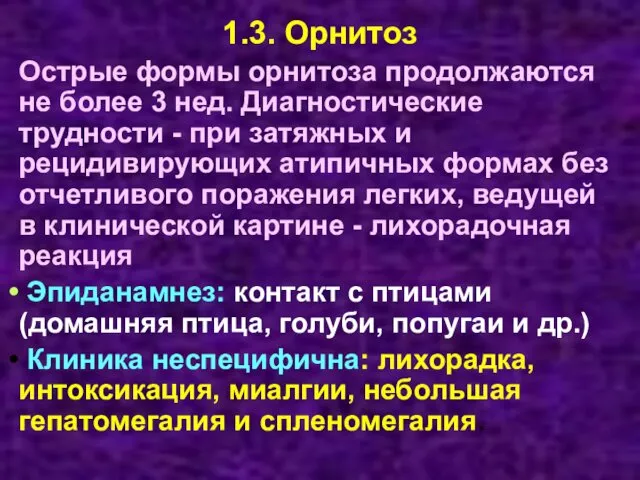 1.3. Орнитоз

Острые формы орнитоза продолжаются не более 3 нед. Диагностические трудности - при затяжных и рецидивирующих атипичных формах без отчетливого поражения легких, ведущей в клинической картине - лихорадочная реакция

• Эпиданамнез: контакт с птицами (домашняя птица, голуби, попугаи и др.)

• Клиника неспецифична: лихорадка, интоксикация, миалгии, небольшая гепатомегалия и спленомегалия.